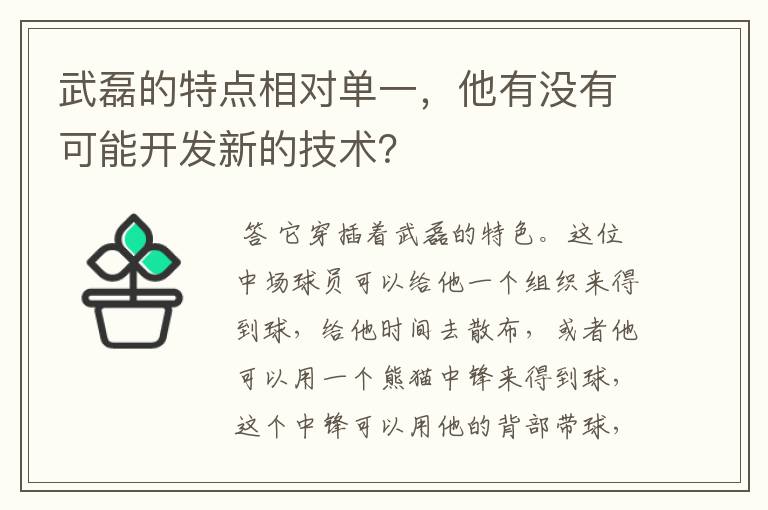 武磊的特点相对单一，他有没有可能开发新的技术?

答 它穿插着武磊的特色。这位中场球员可以给他一个组织来得到球，给他时间去散布，或者他可以用一个熊猫中锋来得到球，这个中锋可以用他的背部带球，